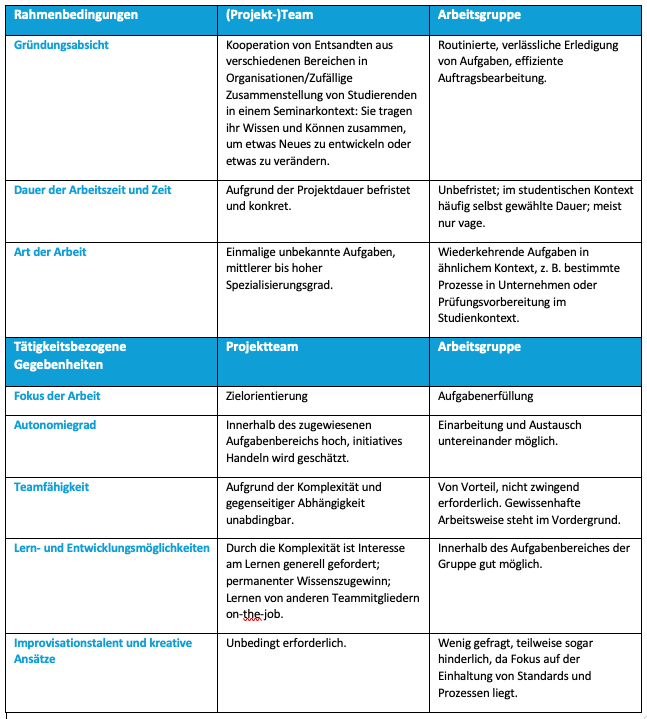 | Rahmenbedingungen | (Projekt-)Team | Arbeitsgruppe |
|---|---|---|
| Gründungsabsicht | Kooperation von Entsandten aus verschiedenen Bereichen in Organisationen/Zufällige Zusammenstellung von Studierenden in einem Seminarkontext: Sie tragen ihr Wissen und Können zusammen, um etwas Neues zu entwickeln oder etwas zu verändern. | Routinierte, verlässliche Erledigung von Aufgaben, effiziente Auftragsbearbeitung. |
| Dauer der Arbeitszeit und Zeit | Aufgrund der Projektdauer befristet und konkret. | Unbefristet; im studentischen Kontext häufig selbst gewählte Dauer; meist nur vage. |
| Art der Arbeit | Einmalige unbekannte Aufgaben, mittlerer bis hoher Spezialisierungsgrad. | Wiederkehrende Aufgaben in ähnlichem Kontext, z. B. bestimmte Prozesse in Unternehmen oder Prüfungsvorbereitung im Studienkontext. |
| Tätigkeitsbezogene Gegebenheiten | Projektteam | Arbeitsgruppe |
| Fokus der Arbeit | Zielorientierung | Aufgabenerfüllung |
| Autonomiegrad | Innerhalb des zugewiesenen Aufgabenbereichs hoch, initiatives Handeln wird geschätzt. | Einarbeitung und Austausch untereinander möglich. |
| Teamfähigkeit | Aufgrund der Komplexität und gegenseitiger Abhängigkeit unabdingbar. | Von Vorteil, nicht zwingend erforderlich. Gewissenhafte Arbeitsweise steht im Vordergrund. |
| Lern- und Entwicklungsmöglichkeiten | Durch die Komplexität ist Interesse am Lernen generell gefordert; permanenter Wissenszugewinn; Lernen von anderen Teammitgliedern on-the-job. | Innerhalb des Aufgabenbereiches der Gruppe gut möglich. |
| Improvisationstalent und kreative Ansätze | Unbedingt erforderlich. | Wenig gefragt, teilweise sogar hinderlich, da Fokus auf der Einhaltung von Standards und Prozessen liegt. |